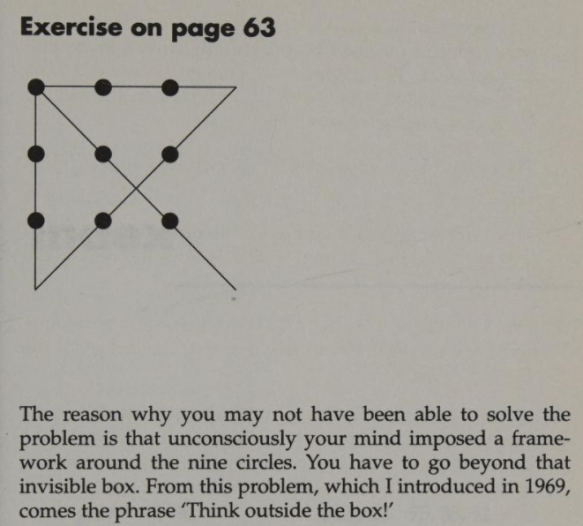 Exercise on page 63

The reason why you may not have been able to solve the problem is that unconsciously your mind imposed a framework around the nine circles. You have to go beyond that invisible box. From this problem, which I introduced in 1969, comes the phrase 'Think outside the box!'